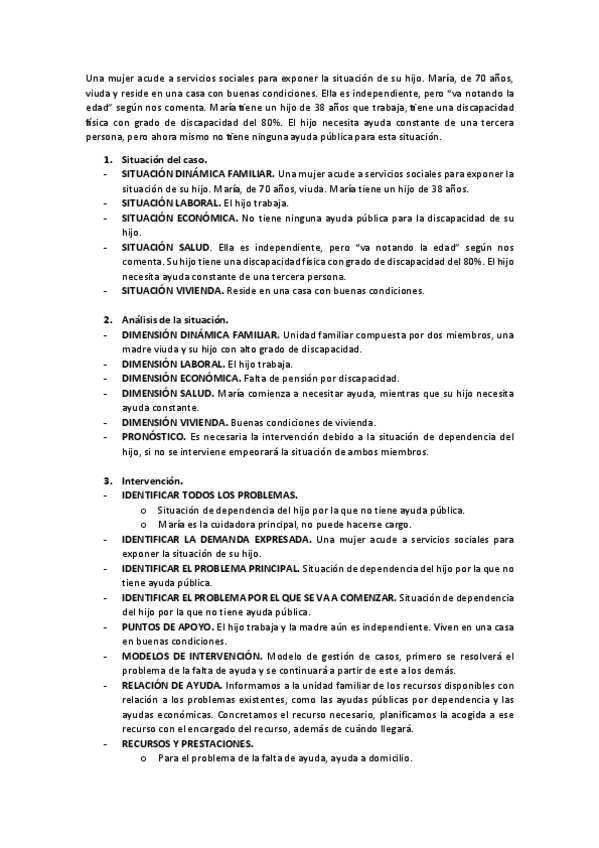 Una mujer acude a servicios sociales para exponer la situación de su hijo. María, de 70 años, viuda y reside en una casa con buenas condiciones. Ella es independiente, pero "va notando la edad" según nos comenta. María tiene un hijo de 38 años que trabaja, tiene una discapacidad física con grado de discapacidad del 80%. El hijo necesita ayuda constante de una tercera persona, pero ahora mismo no tiene ninguna ayuda pública para esta situación.

1. Situación del caso.
- SITUACIÓN DINÁMICA FAMILIAR. Una mujer acude a servicios sociales para exponer la situación de su hijo. María, de 70 años, viuda. María tiene un hijo de 38 años.
- SITUACIÓN LABORAL. El hijo trabaja.
- SITUACIÓN ECONÓMICA. No tiene ninguna ayuda pública para la discapacidad de su hijo.
- SITUACIÓN SALUD. Ella es independiente, pero "va notando la edad" según nos comenta. Su hijo tiene una discapacidad física con grado de discapacidad del 80%. El hijo necesita ayuda constante de una tercera persona.
- SITUACIÓN VIVIENDA. Reside en una casa con buenas condiciones.

2. Análisis de la situación.
- DIMENSIÓN DINÁMICA FAMILIAR. Unidad familiar compuesta por dos miembros, una madre viuda y su hijo con alto grado de discapacidad.
- DIMENSIÓN LABORAL. El hijo trabaja.
- DIMENSIÓN ECONÓMICA. Falta de pensión por discapacidad.
- DIMENSIÓN SALUD. María comienza a necesitar ayuda, mientras que su hijo necesita ayuda constante.
- DIMENSIÓN VIVIENDA. Buenas condiciones de vivienda.
- PRONÓSTICO. Es necesaria la intervención debido a la situación de dependencia del hijo, si no se interviene empeorará la situación de ambos miembros.

3. Intervención.
- IDENTIFICAR TODOS LOS PROBLEMAS.
  o Situación de dependencia del hijo por la que no tiene ayuda pública.
  o María es la cuidadora principal, no puede hacerse cargo.
- IDENTIFICAR LA DEMANDA EXPRESADA. Una mujer acude a servicios sociales para exponer la situación de su hijo.
- IDENTIFICAR EL PROBLEMA PRINCIPAL. Situación de dependencia del hijo por la que no tiene ayuda pública.
- IDENTIFICAR EL PROBLEMA POR EL QUE SE VA A COMENZAR. Situación de dependencia del hijo por la que no tiene ayuda pública.
- PUNTOS DE APOYO. El hijo trabaja y la madre aún es independiente. Viven en una casa en buenas condiciones.
- MODELOS DE INTERVENCIÓN. Modelo de gestión de casos, primero se resolverá el problema de la falta de ayuda y se continuará a partir de este a los demás.
- RELACIÓN DE AYUDA. Informamos a la unidad familiar de los recursos disponibles con relación a los problemas existentes, como las ayudas públicas por dependencia y las ayudas económicas. Concretamos el recurso necesario, planificamos la acogida a ese recurso con el encargado del recurso, además de cuándo llegará.
- RECURSOS Y PRESTACIONES.
  o Para el problema de la falta de ayuda, ayuda a domicilio.